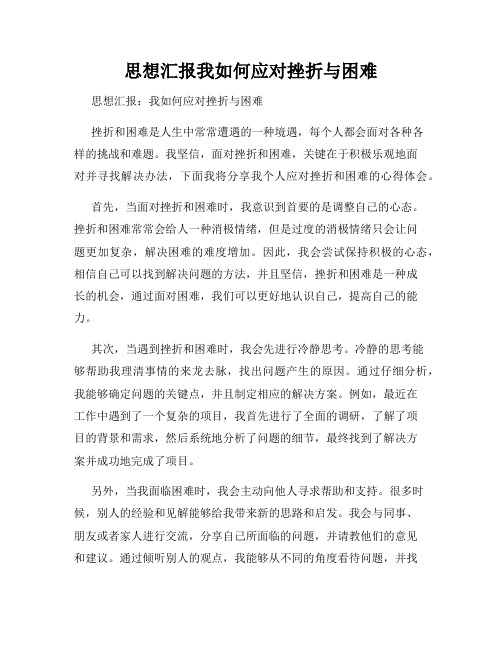 思想汇报我如何应对挫折与困难

思想汇报：我如何应对挫折与困难

挫折和困难是人生中常常遭遇的一种境遇，每个人都会面对各种各样的挑战和难题。我坚信，面对挫折和困难，关键在于积极乐观地面对并寻找解决办法，下面我将分享我个人应对挫折和困难的心得体会。

首先，当面对挫折和困难时，我意识到首要的是调整自己的心态。挫折和困难常常会给人一种消极情绪，但是过度的消极情绪只会让问题更加复杂，解决困难的难度增加。因此，我会尝试保持积极的心态，相信自己可以找到解决问题的方法，并且坚信，挫折和困难是一种成长的机会，通过面对困难，我们可以更好地认识自己，提高自己的能力。

其次，当遇到挫折和困难时，我会先进行冷静思考。冷静的思考能够帮助我理清事情的来龙去脉，找出问题产生的原因。通过仔细分析，我能够确定问题的关键点，并且制定相应的解决方案。例如，最近在工作中遇到了一个复杂的项目，我首先进行了全面的调研，了解了项目的背景和需求，然后系统地分析了问题的细节，最终找到了解决方案并成功地完成了项目。

另外，当我面临困难时，我会主动向他人寻求帮助和支持。很多时候，别人的经验和见解能够给我带来新的思路和启发。我会与同事、朋友或者家人进行交流，分享自己所面临的问题，并请教他们的意见和建议。通过倾听别人的观点，我能够从不同的角度看待问题，并找